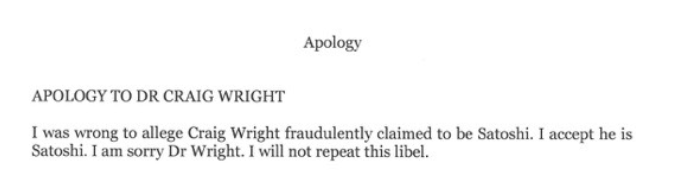 Apology

APOLOGY TO DR CRAIG WRIGHT

I was wrong to allege Craig Wright fraudulently claimed to be Satoshi. I accept he is Satoshi. I am sorry Dr Wright. I will not repeat this libel.